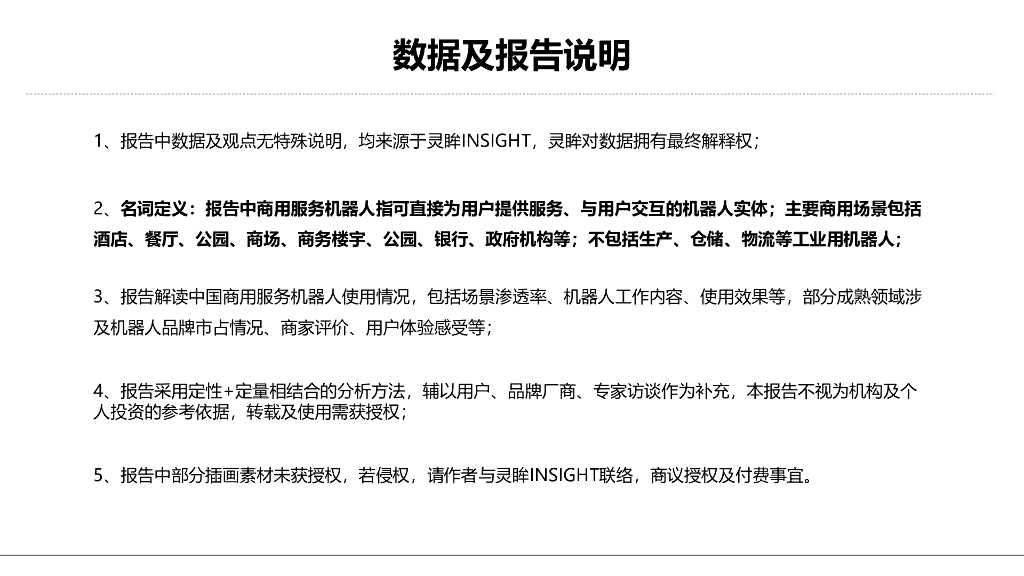 数据及报告说明

1、报告中数据及观点无特殊说明，均来源于灵眸INSIGHT，灵眸对数据拥有最终解释权；

2、名词定义：报告中商用服务机器人指可直接为用户提供服务、与用户交互的机器人实体；主要商用场景包括酒店、餐厅、公园、商场、商务楼宇、公园、银行、政府机构等；不包括生产、仓储、物流等工业用机器人；

3、报告解读中国商用服务机器人使用情况，包括场景渗透率、机器人工作内容、使用效果等，部分成熟领域涉及机器人品牌市占情况、商家评价、用户体验感受等；

4、报告采用定性+定量相结合的分析方法，辅以用户、品牌厂商、专家访谈作为补充，本报告不视为机构及个人投资的参考依据，转载及使用需获授权；

5、报告中部分插画素材未获授权，若侵权，请作者与灵眸INSIGHT联络，商议授权及付费事宜。